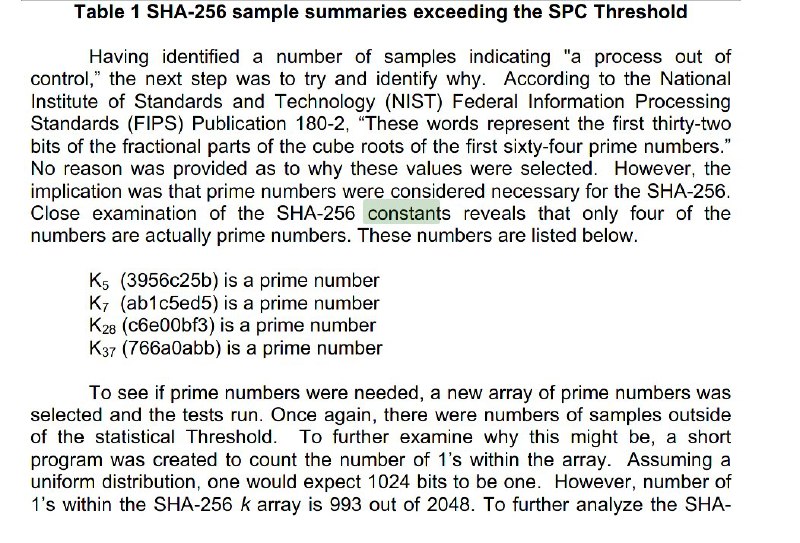 **Table 1 SHA-256 sample summaries exceeding the SPC Threshold**

Having identified a number of samples indicating "a process out of control," the next step was to try and identify why. According to the National Institute of Standards and Technology (NIST) Federal Information Processing Standards (FIPS) Publication 180-2, "These words represent the first thirty-two bits of the fractional parts of the cube roots of the first sixty-four prime numbers." No reason was provided as to why these values were selected. However, the implication was that prime numbers were considered necessary for the SHA-256. Close examination of the SHA-256 constants reveals that only four of the numbers are actually prime numbers. These numbers are listed below.

$K_5$ (3956c25b) is a prime number
$K_7$ (ab1c5ed5) is a prime number
$K_{28}$ (c6e00bf3) is a prime number
$K_{37}$ (766a0abb) is a prime number

To see if prime numbers were needed, a new array of prime numbers was selected and the tests run. Once again, there were numbers of samples outside of the statistical Threshold. To further examine why this might be, a short program was created to count the number of 1's within the array. Assuming a uniform distribution, one would expect 1024 bits to be one. However, number of 1's within the SHA-256 $k$ array is 993 out of 2048. To further analyze the SHA-